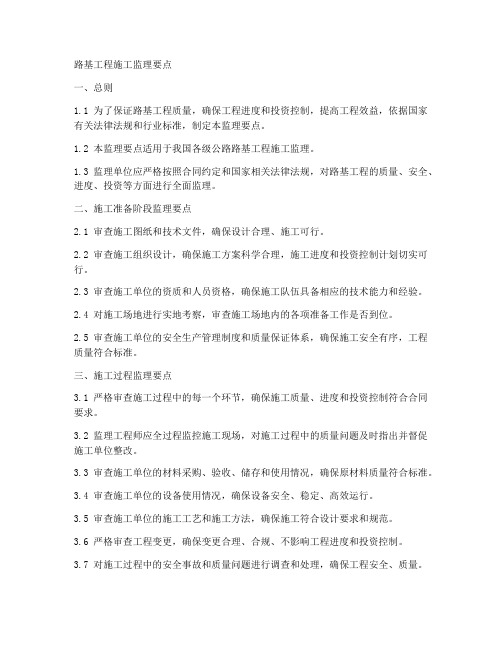 路基工程施工监理要点

一、总则

1.1 为了保证路基工程质量，确保工程进度和投资控制，提高工程效益，依据国家有关法律法规和行业标准，制定本监理要点。

1.2 本监理要点适用于我国各级公路路基工程施工监理。

1.3 监理单位应严格按照合同约定和国家相关法律法规，对路基工程的质量、安全、进度、投资等方面进行全面监理。

二、施工准备阶段监理要点

2.1 审查施工图纸和技术文件，确保设计合理、施工可行。

2.2 审查施工组织设计，确保施工方案科学合理，施工进度和投资控制计划切实可行。

2.3 审查施工单位的资质和人员资格，确保施工队伍具备相应的技术能力和经验。

2.4 对施工场地进行实地考察，审查施工场地内的各项准备工作是否到位。

2.5 审查施工单位的安全生产管理制度和质量保证体系，确保施工安全有序，工程质量符合标准。

三、施工过程监理要点

3.1 严格审查施工过程中的每一个环节，确保施工质量、进度和投资控制符合合同要求。

3.2 监理工程师应全过程监控施工现场，对施工过程中的质量问题及时指出并督促施工单位整改。

3.3 审查施工单位的材料采购、验收、储存和使用情况，确保原材料质量符合标准。

3.4 审查施工单位的设备使用情况，确保设备安全、稳定、高效运行。

3.5 审查施工单位的施工工艺和施工方法，确保施工符合设计要求和规范。

3.6 严格审查工程变更，确保变更合理、合规、不影响工程进度和投资控制。

3.7 对施工过程中的安全事故和质量问题进行调查和处理，确保工程安全、质量。